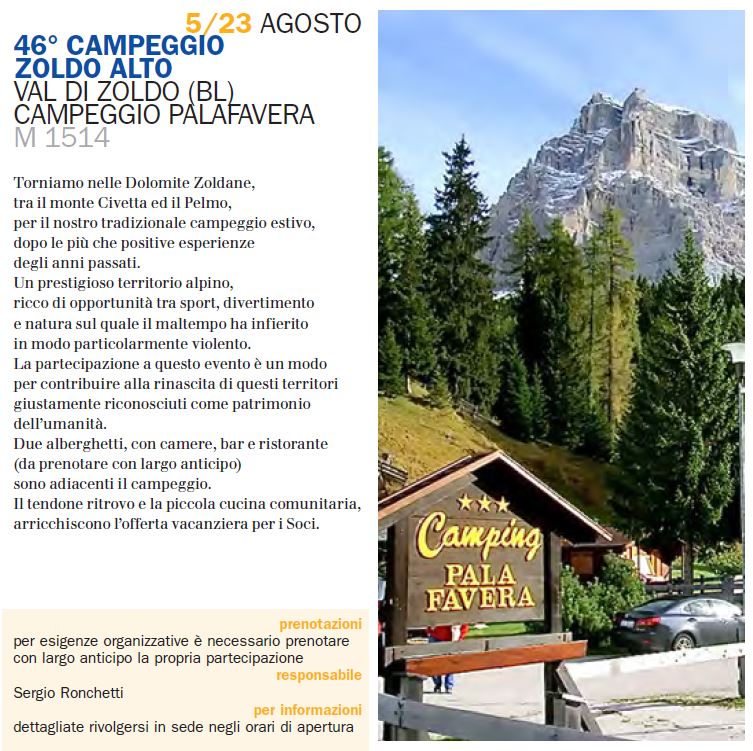 5/23 AGOSTO
46° CAMPEGGIO ZOLDO ALTO
VAL DI ZOLDO (BL)
CAMPEGGIO PALAFAVERA
M 1514

Torniamo nelle Dolomite Zoldane, tra il monte Civetta ed il Pelmo, per il nostro tradizionale campeggio estivo, dopo le più che positive esperienze degli anni passati.
Un prestigioso territorio alpino, ricco di opportunità tra sport, divertimento e natura sul quale il maltempo ha infierito in modo particolarmente violento.
La partecipazione a questo evento è un modo per contribuire alla rinascita di questi territori giustamente riconosciuti come patrimonio dell'umanità.
Due alberghetti, con camere, bar e ristorante (da prenotare con largo anticipo) sono adiacenti il campeggio.
Il tendone ritrovo e la piccola cucina comunitaria, arricchiscono l'offerta vacanziera per i Soci.

prenotazioni
per esigenze organizzative è necessario prenotare con largo anticipo la propria partecipazione
responsabile
Sergio Ronchetti
per informazioni
dettagliate rivolgersi in sede negli orari di apertura

★★★
Camping
PALA
FAVERA